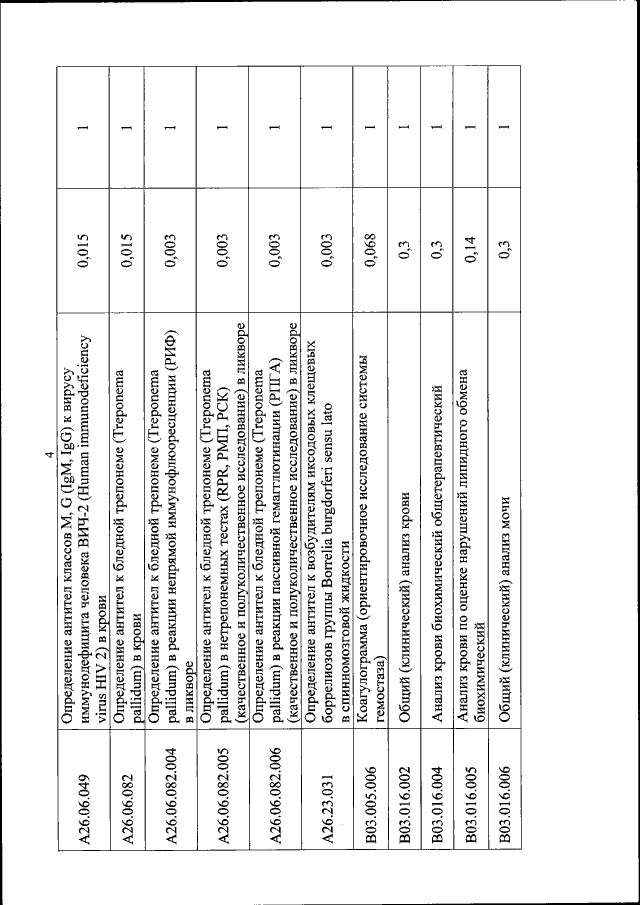 4

| | | | |
|---|---|---|---|
| A26.06.049 | Определение антител классов M, G (IgM, IgG) к вирусу иммунодефицита человека ВИЧ-2 (Human immunodeficiency virus HIV 2) в крови | 0,015 | 1 |
| A26.06.082 | Определение антител к бледной трепонеме (Treponema pallidum) в крови | 0,015 | 1 |
| A26.06.082.004 | Определение антител к бледной трепонеме (Treponema pallidum) в реакции непрямой иммунофлюоресценции (РИФ) в ликворе | 0,003 | 1 |
| A26.06.082.005 | Определение антител к бледной трепонеме (Treponema pallidum) в нетрепонемных тестах (RPR, РМП, РСК) (качественное и полуколичественное исследование) в ликворе | 0,003 | 1 |
| A26.06.082.006 | Определение антител к бледной трепонеме (Treponema pallidum) в реакции пассивной гемагглютинации (РПГА) (качественное и полуколичественное исследование) в ликворе | 0,003 | 1 |
| A26.23.031 | Определение антител к возбудителям иксодовых клещевых боррелиозов группы Borrelia burgdorferi sensu lato в спинномозговой жидкости | 0,003 | 1 |
| B03.005.006 | Коагулограмма (ориентировочное исследование системы гемостаза) | 0,068 | 1 |
| B03.016.002 | Общий (клинический) анализ крови | 0,3 | 1 |
| B03.016.004 | Анализ крови биохимический общетерапевтический | 0,3 | 1 |
| B03.016.005 | Анализ крови по оценке нарушений липидного обмена биохимический | 0,14 | 1 |
| B03.016.006 | Общий (клинический) анализ мочи | 0,3 | 1 |